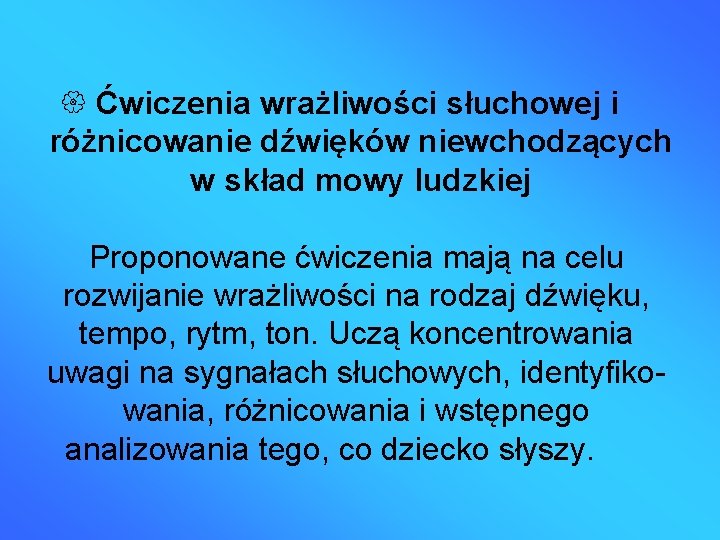 Ćwiczenia wrażliwości słuchowej i różnicowanie dźwięków niewchodzących w skład mowy ludzkiej

Proponowane ćwiczenia mają na celu rozwijanie wrażliwości na rodzaj dźwięku, tempo, rytm, ton. Uczą koncentrowania uwagi na sygnałach słuchowych, identyfikowania, różnicowania i wstępnego analizowania tego, co dziecko słyszy.